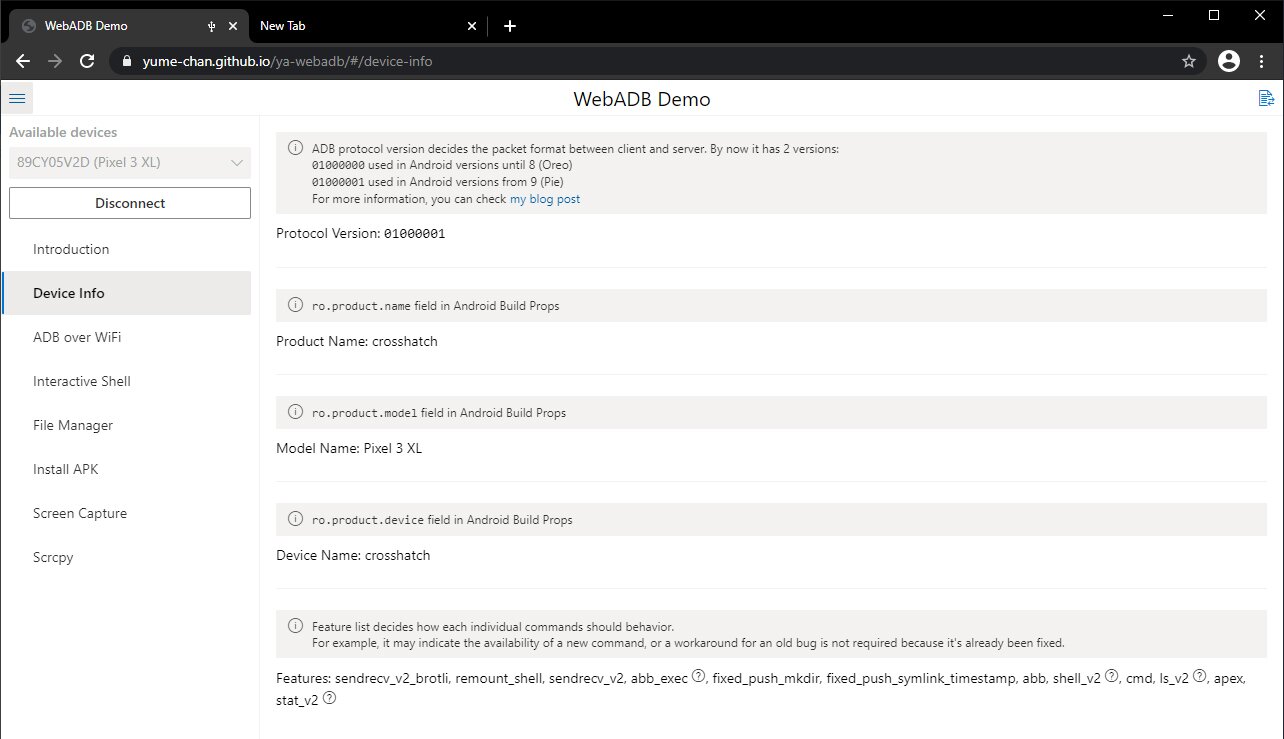 WebADB Demo
New Tab
yume-chan.github.io/ya-webadb/#/device-info

WebADB Demo

Available devices
89CY05V2D (Pixel 3 XL)
Disconnect
Introduction
Device Info
ADB over WiFi
Interactive Shell
File Manager
Install APK
Screen Capture
Scrcpy

ADB protocol version decides the packet format between client and server. By now it has 2 versions:
01000000 used in Android versions until 8 (Oreo)
01000001 used in Android versions from 9 (Pie)
For more information, you can check my blog post

Protocol Version: 01000001

ro.product.name field in Android Build Props

Product Name: crosshatch

ro.product.model field in Android Build Props

Model Name: Pixel 3 XL

ro.product.device field in Android Build Props

Device Name: crosshatch

Feature list decides how each individual commands should behavior.
For example, it may indicate the availability of a new command, or a workaround for an old bug is not required because it's already been fixed.

Features: sendrecv_v2_brotli, remount_shell, sendrecv_v2, abb_exec, fixed_push_mkdir, fixed_push_symlink_timestamp, abb, shell_v2, cmd, ls_v2, apex, stat_v2